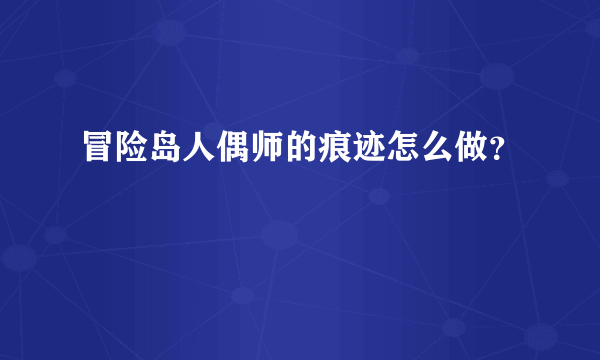 冒险岛人偶师的痕迹怎么做?